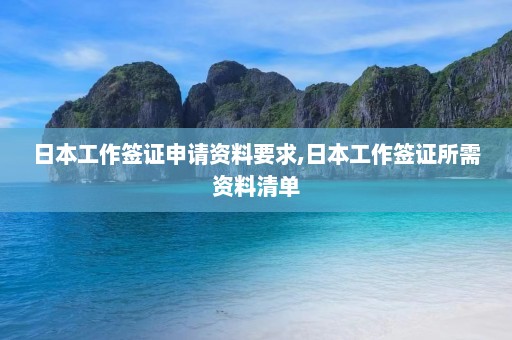 日本工作签证申请资料要求,日本工作签证所需资料清单